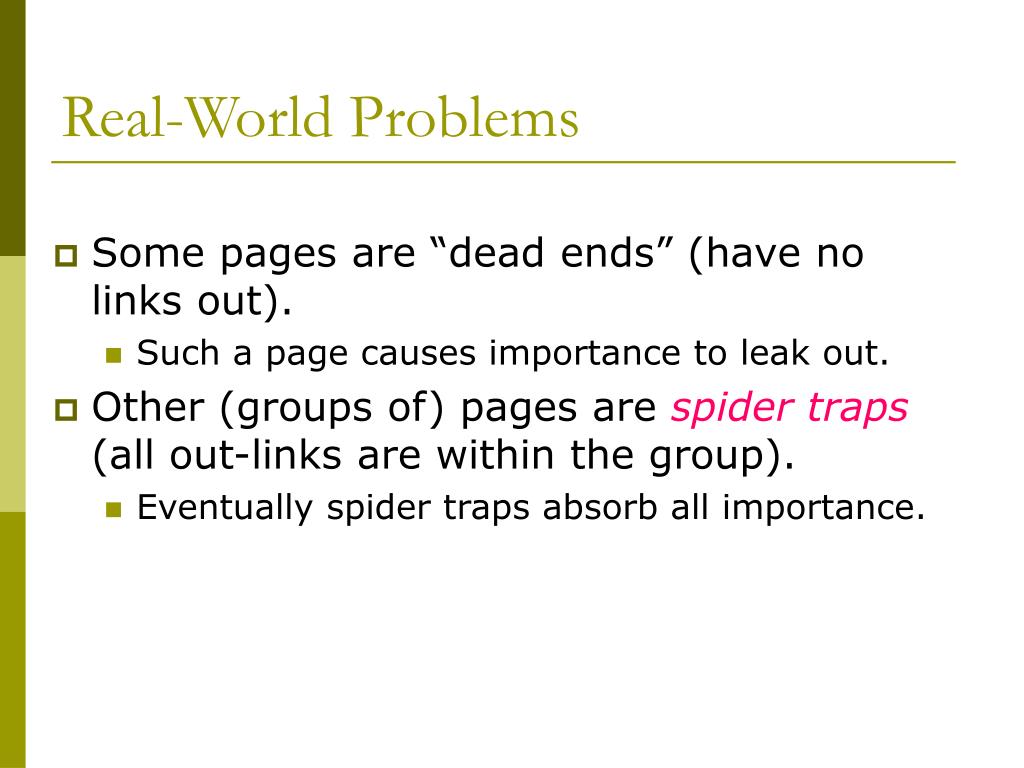 Real-World Problems

Some pages are “dead ends” (have no links out).

Such a page causes importance to leak out.

Other (groups of) pages are spider traps (all out-links are within the group).

Eventually spider traps absorb all importance.